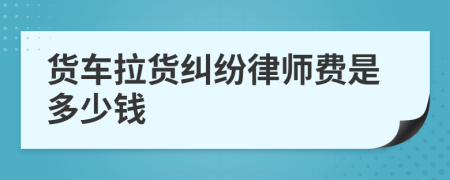 货车拉货纠纷律师费是多少钱